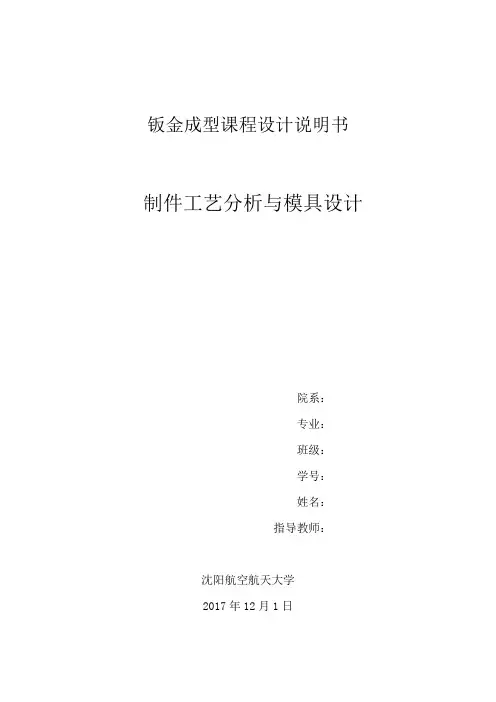 钣金成型课程设计说明书

制件工艺分析与模具设计

院系：
专业：
班级：
学号：
姓名：
指导教师：

沈阳航空航天大学
2017年12月1日